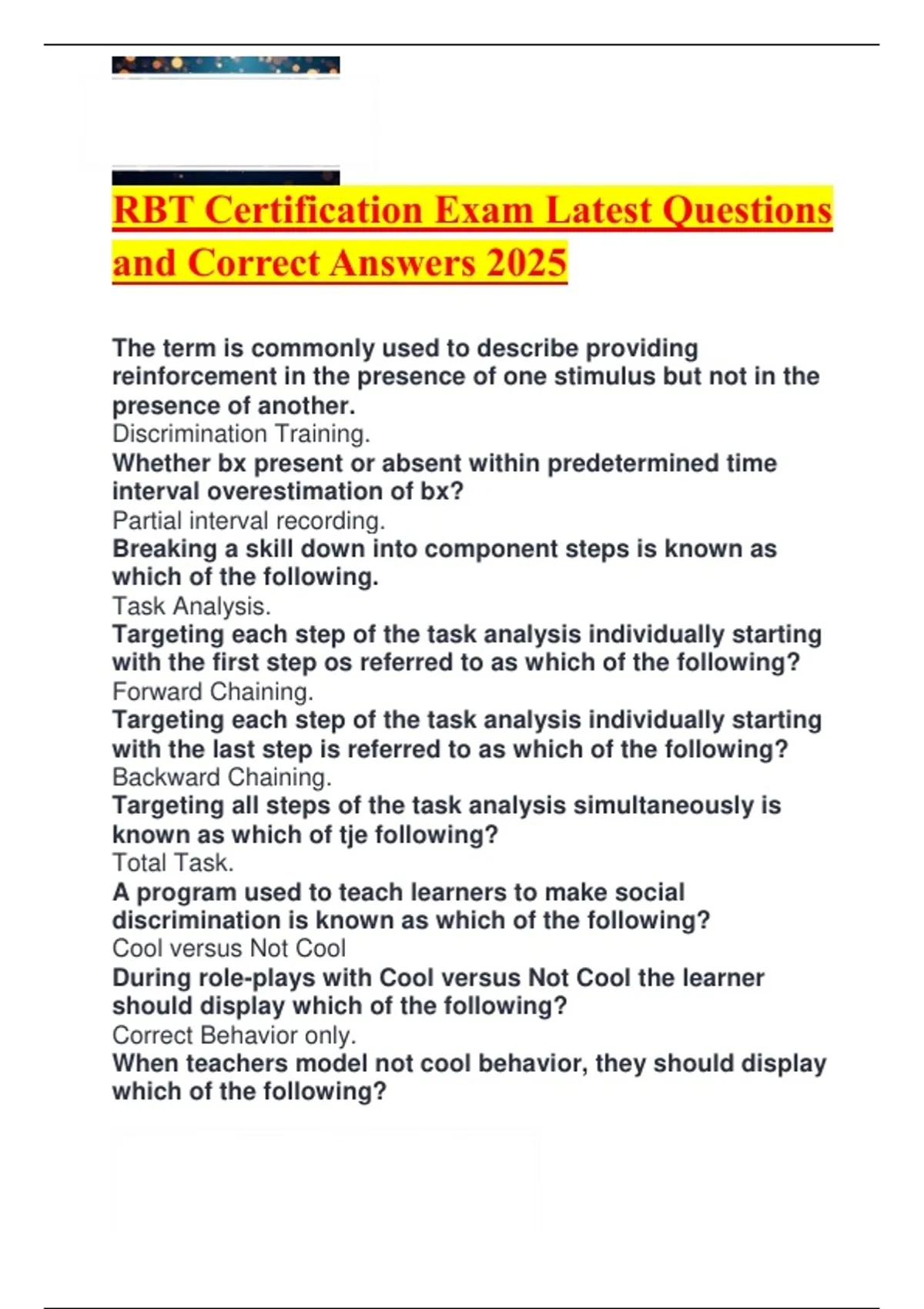 RBT Certification Exam Latest Questions and Correct Answers 2025

The term is commonly used to describe providing reinforcement in the presence of one stimulus but not in the presence of another.

Discrimination Training.

Whether bx present or absent within predetermined time interval overestimation of bx?

Partial interval recording.

Breaking a skill down into component steps is known as which of the following.

Task Analysis.

Targeting each step of the task analysis individually starting with the first step os referred to as which of the following?

Forward Chaining.

Targeting each step of the task analysis individually starting with the last step is referred to as which of the following?

Backward Chaining.

Targeting all steps of the task analysis simultaneously is known as which of tje following?

Total Task.

A program used to teach learners to make social discrimination is known as which of the following?

Cool versus Not Cool

During role-plays with Cool versus Not Cool the learner should display which of the following?

Correct Behavior only.

When teachers model not cool behavior, they should display which of the following?